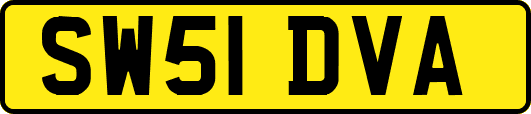 SW51 DVA